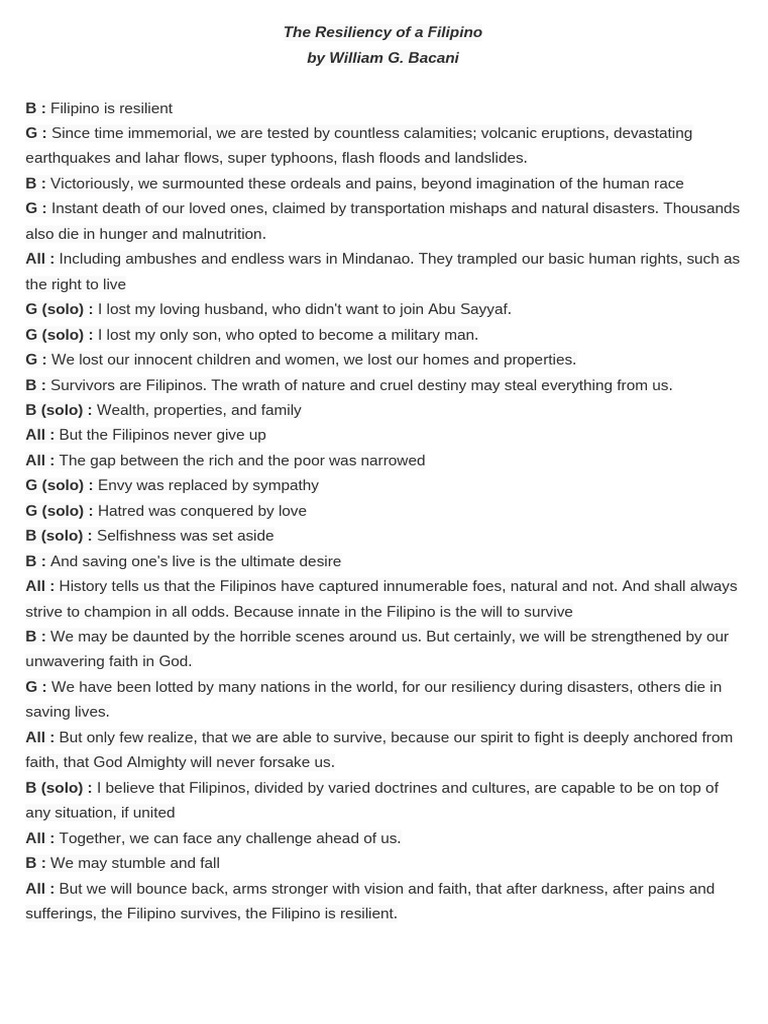 The Resiliency of a Filipino
by William G. Bacani

B : Filipino is resilient
G : Since time immemorial, we are tested by countless calamities; volcanic eruptions, devastating earthquakes and lahar flows, super typhoons, flash floods and landslides.
B : Victoriously, we surmounted these ordeals and pains, beyond imagination of the human race
G : Instant death of our loved ones, claimed by transportation mishaps and natural disasters. Thousands also die in hunger and malnutrition.
All : Including ambushes and endless wars in Mindanao. They trampled our basic human rights, such as the right to live
G (solo) : I lost my loving husband, who didn't want to join Abu Sayyaf.
G (solo) : I lost my only son, who opted to become a military man.
G : We lost our innocent children and women, we lost our homes and properties.
B : Survivors are Filipinos. The wrath of nature and cruel destiny may steal everything from us.
B (solo) : Wealth, properties, and family
All : But the Filipinos never give up
All : The gap between the rich and the poor was narrowed
G (solo) : Envy was replaced by sympathy
G (solo) : Hatred was conquered by love
B (solo) : Selfishness was set aside
B : And saving one's live is the ultimate desire
All : History tells us that the Filipinos have captured innumerable foes, natural and not. And shall always strive to champion in all odds. Because innate in the Filipino is the will to survive
B : We may be daunted by the horrible scenes around us. But certainly, we will be strengthened by our unwavering faith in God.
G : We have been lotted by many nations in the world, for our resiliency during disasters, others die in saving lives.
All : But only few realize, that we are able to survive, because our spirit to fight is deeply anchored from faith, that God Almighty will never forsake us.
B (solo) : I believe that Filipinos, divided by varied doctrines and cultures, are capable to be on top of any situation, if united
All : Together, we can face any challenge ahead of us.
B : We may stumble and fall
All : But we will bounce back, arms stronger with vision and faith, that after darkness, after pains and sufferings, the Filipino survives, the Filipino is resilient.